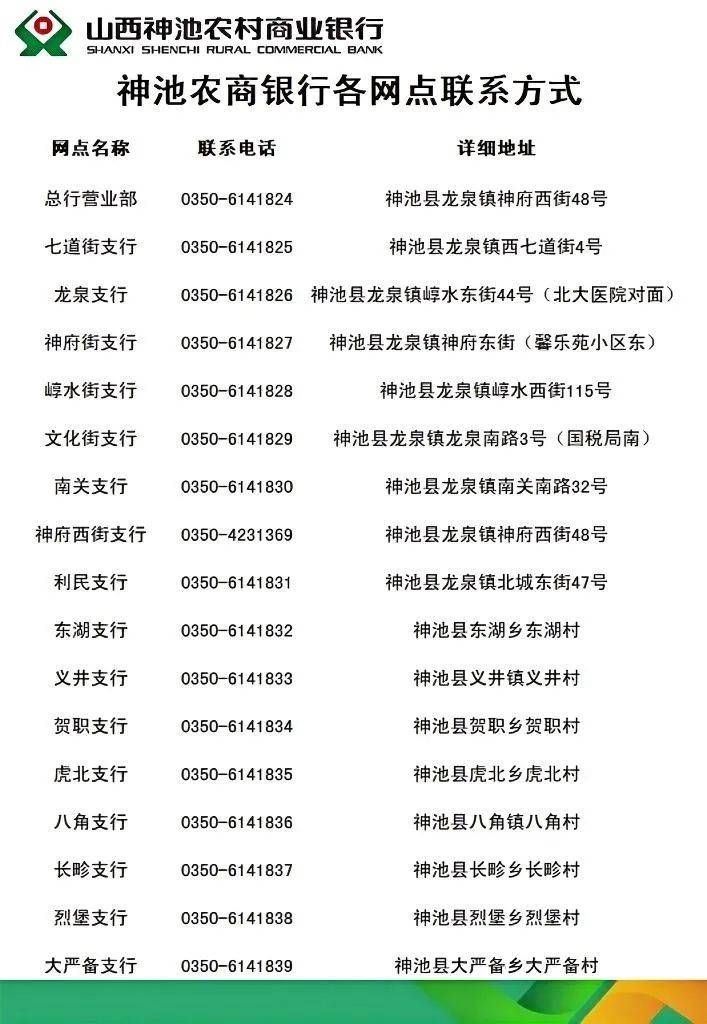 山西神池农村商业银行
SHANXI SHENCHI RURAL COMMERCIAL BANK

神池农商银行各网点联系方式

| 网点名称 | 联系电话 | 详细地址 |
|---|---|---|
| 总行营业部 | 0350-6141824 | 神池县龙泉镇神府西街48号 |
| 七道街支行 | 0350-6141825 | 神池县龙泉镇西七道街4号 |
| 龙泉支行 | 0350-6141826 | 神池县龙泉镇崞水东街44号（北大医院对面） |
| 神府街支行 | 0350-6141827 | 神池县龙泉镇神府东街（馨乐苑小区东） |
| 崞水街支行 | 0350-6141828 | 神池县龙泉镇崞水西街115号 |
| 文化街支行 | 0350-6141829 | 神池县龙泉镇龙泉南路3号（国税局南） |
| 南关支行 | 0350-6141830 | 神池县龙泉镇南关南路32号 |
| 神府西街支行 | 0350-4231369 | 神池县龙泉镇神府西街48号 |
| 利民支行 | 0350-6141831 | 神池县龙泉镇北城东街47号 |
| 东湖支行 | 0350-6141832 | 神池县东湖乡东湖村 |
| 义井支行 | 0350-6141833 | 神池县义井镇义井村 |
| 贺职支行 | 0350-6141834 | 神池县贺职乡贺职村 |
| 虎北支行 | 0350-6141835 | 神池县虎北乡虎北村 |
| 八角支行 | 0350-6141836 | 神池县八角镇八角村 |
| 长畛支行 | 0350-6141837 | 神池县长畛乡长畛村 |
| 烈堡支行 | 0350-6141838 | 神池县烈堡乡烈堡村 |
| 大严备支行 | 0350-6141839 | 神池县大严备乡大严备村 |